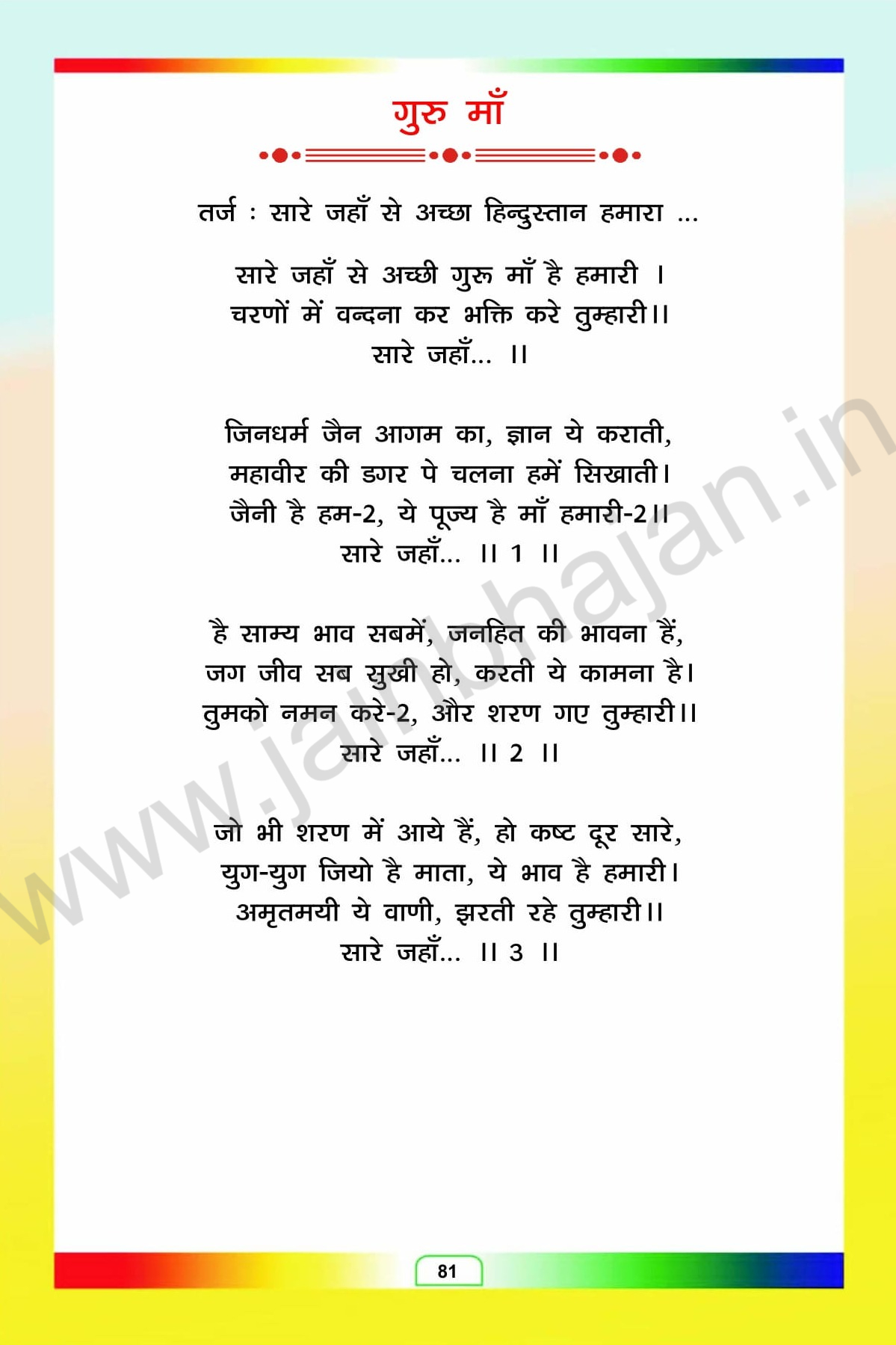 गुरु माँ

तर्ज : सारे जहाँ से अच्छा हिन्दुस्तान हमारा ...

सारे जहाँ से अच्छी गुरू माँ है हमारी ।
चरणों में वन्दना कर भक्ति करे तुम्हारी।।
सारे जहाँ... ।।

जिनधर्म जैन आगम का, ज्ञान ये कराती,
महावीर की डगर पे चलना हमें सिखाती।
जैनी है हम-2, ये पूज्य है माँ हमारी-2।।
सारे जहाँ... ।। 1 ।।

है साम्य भाव सबमें, जनहित की भावना हैं,
जग जीव सब सुखी हो, करती ये कामना है।
तुमको नमन करे-2, और शरण गए तुम्हारी।।
सारे जहाँ... ।। 2 ।।

जो भी शरण में आये हैं, हो कष्ट दूर सारे,
युग-युग जियो है माता, ये भाव है हमारी।
अमृतमयी ये वाणी, झरती रहे तुम्हारी।।
सारे जहाँ... ।। 3 ।।

81

www.jainbhajan.in